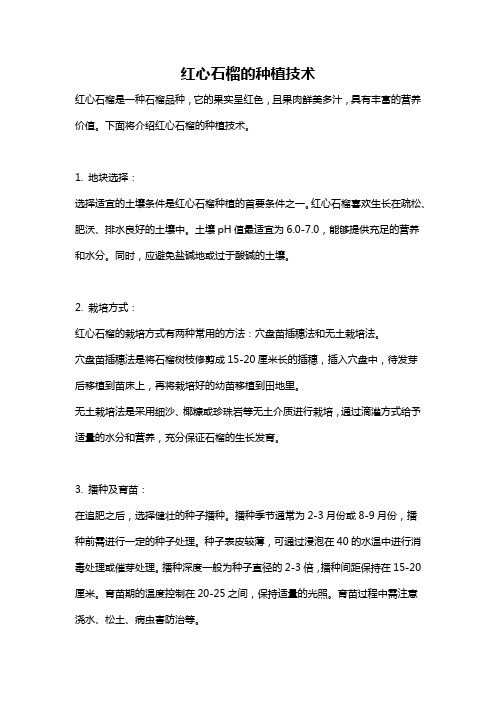 红心石榴的种植技术

红心石榴是一种石榴品种，它的果实呈红色，且果肉鲜美多汁，具有丰富的营养价值。下面将介绍红心石榴的种植技术。

1. 地块选择：

选择适宜的土壤条件是红心石榴种植的首要条件之一。红心石榴喜欢生长在疏松、肥沃、排水良好的土壤中。土壤 pH 值最适宜为 6.0-7.0，能够提供充足的营养和水分。同时，应避免盐碱地或过于酸碱的土壤。

2. 栽培方式：

红心石榴的栽培方式有两种常用的方法：穴盘苗插穗法和无土栽培法。

穴盘苗插穗法是将石榴树枝修剪成 15-20 厘米长的插穗，插入穴盘中，待发芽后移植到苗床上，再将栽培好的幼苗移植到田地里。

无土栽培法是采用细沙、椰糠或珍珠岩等无土介质进行栽培，通过滴灌方式给予适量的水分和营养，充分保证石榴的生长发育。

3. 播种及育苗：

在追肥之后，选择健壮的种子播种。播种季节通常为 2-3 月份或 8-9 月份，播种前需进行一定的种子处理。种子表皮较薄，可通过浸泡在 40 的水温中进行消毒处理或催芽处理。播种深度一般为种子直径的 2-3 倍，播种间距保持在 15-20 厘米。育苗期的温度控制在 20-25 之间，保持适量的光照。育苗过程中需注意浇水、松土、病虫害防治等。